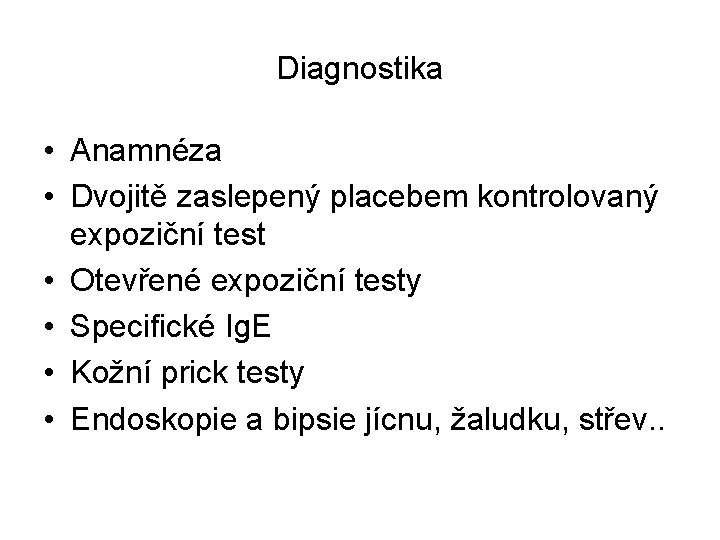 Diagnostika

• Anamnéza
• Dvojitě zaslepený placebem kontrolovaný expoziční test
• Otevřené expoziční testy
• Specifické IgE
• Kožní prick testy
• Endoskopie a bipsie jícnu, žaludku, střev..